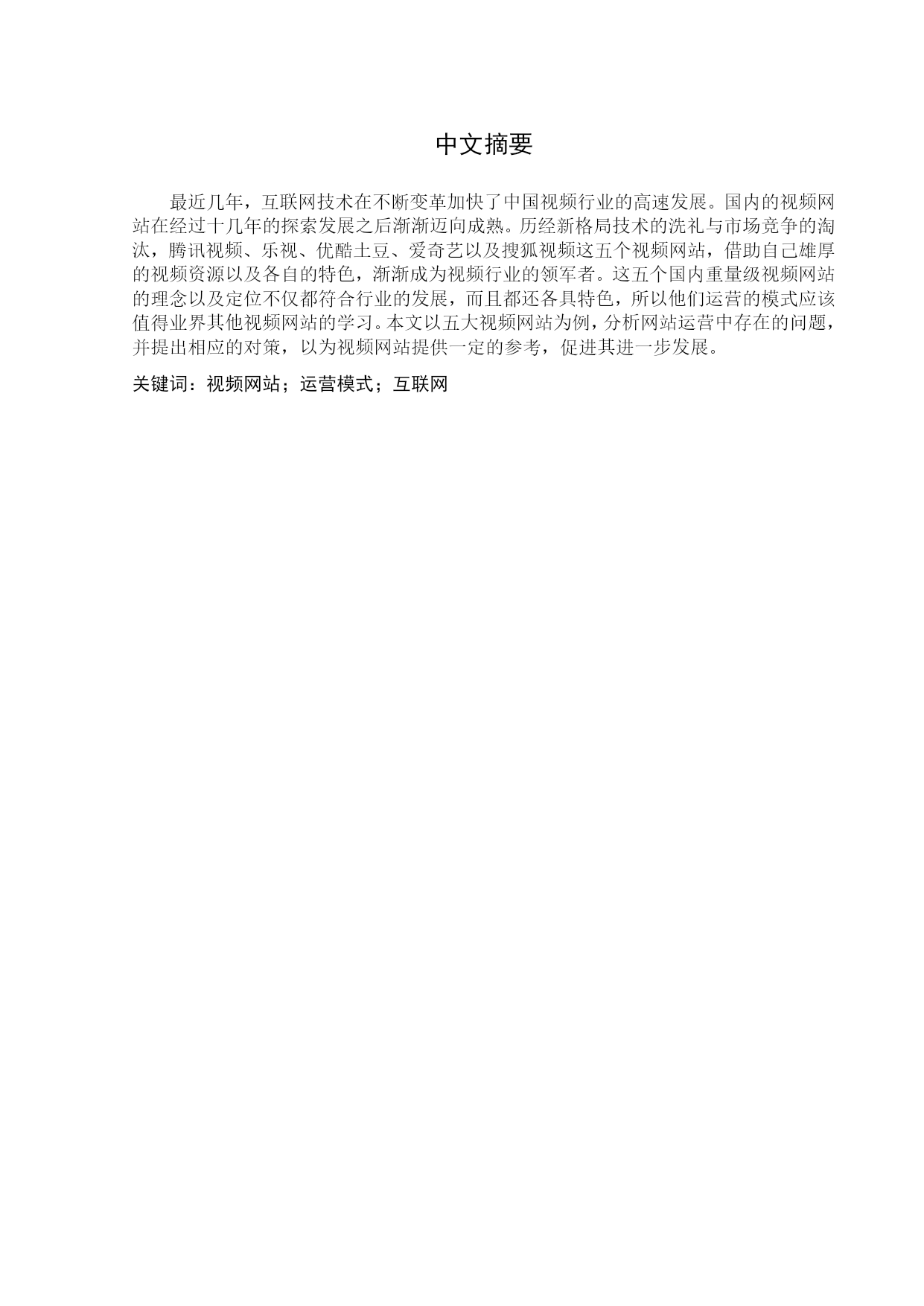 中文摘要

最近几年，互联网技术在不断变革加快了中国视频行业的高速发展。国内的视频网站在经过十几年的探索发展之后渐渐迈向成熟。历经新格局技术的洗礼与市场竞争的淘汰，腾讯视频、乐视、优酷土豆、爱奇艺以及搜狐视频这五个视频网站，借助自己雄厚的视频资源以及各自的特色，渐渐成为视频行业的领军者。这五个国内重量级视频网站的理念以及定位不仅都符合行业的发展，而且都还各具特色，所以他们运营的模式应该值得业界其他视频网站的学习。本文以五大视频网站为例，分析网站运营中存在的问题，并提出相应的对策，以为视频网站提供一定的参考，促进其进一步发展。

关键词：视频网站；运营模式；互联网